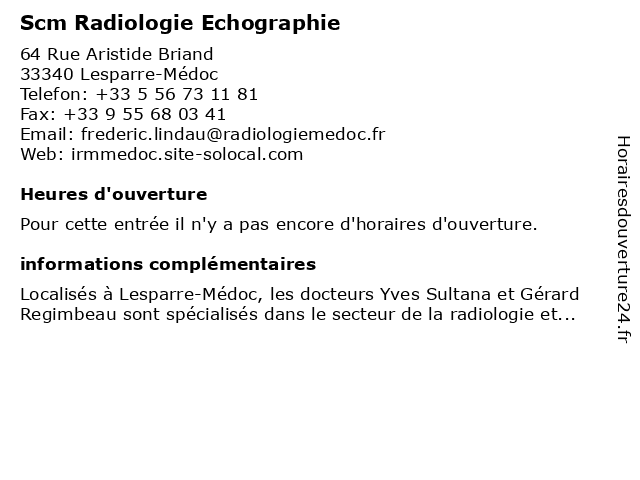 Scm Radiologie Echographie

64 Rue Aristide Briand
33340 Lesparre-Médoc
Telefon: +33 5 56 73 11 81
Fax: +33 9 55 68 03 41
Email: frederic.lindau@radiologiemedoc.fr
Web: irmmedoc.site-solocal.com

Heures d'ouverture

Pour cette entrée il n'y a pas encore d'horaires d'ouverture.

informations complémentaires

Localisés à Lesparre-Médoc, les docteurs Yves Sultana et Gérard Regimbeau sont spécialisés dans le secteur de la radiologie et...

Horairesdouverture24.fr